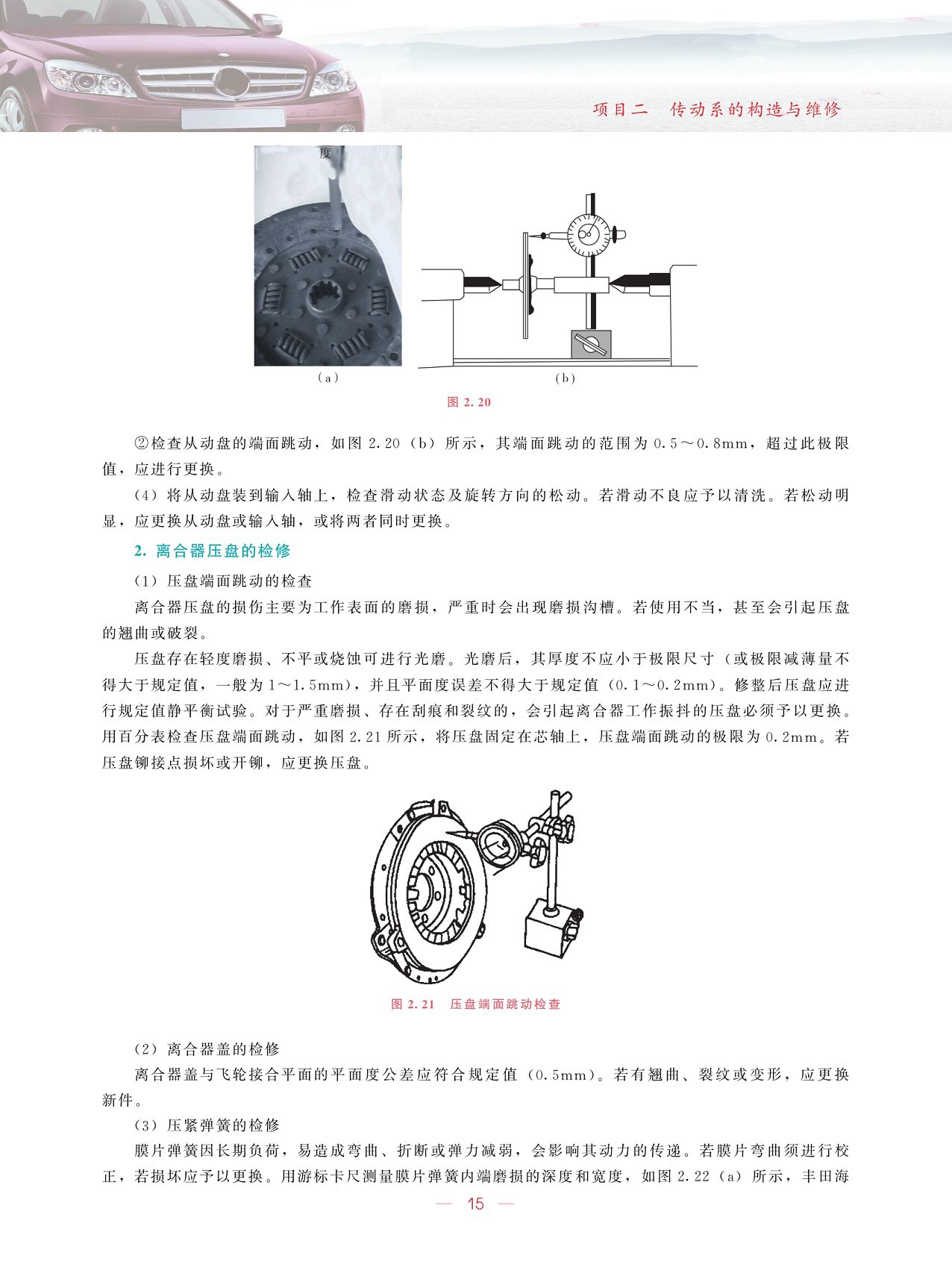 项目二　传动系的构造与维修

度

（a）　（b）

图 2.20

②检查从动盘的端面跳动，如图 2.20（b）所示，其端面跳动的范围为 0.5～0.8mm，超过此极限值，应进行更换。

（4）将从动盘装到输入轴上，检查滑动状态及旋转方向的松动。若滑动不良应予以清洗。若松动明显，应更换从动盘或输入轴，或将两者同时更换。

2. 离合器压盘的检修

（1）压盘端面跳动的检查

离合器压盘的损伤主要为工作表面的磨损，严重时会出现磨损沟槽。若使用不当，甚至会引起压盘的翘曲或破裂。

压盘存在轻度磨损、不平或烧蚀可进行光磨。光磨后，其厚度不应小于极限尺寸（或极限减薄量不得大于规定值，一般为 1～1.5mm），并且平面度误差不得大于规定值（0.1～0.2mm）。修整后压盘应进行规定值静平衡试验。对于严重磨损、存在刮痕和裂纹的，会引起离合器工作振抖的压盘必须予以更换。用百分表检查压盘端面跳动，如图 2.21 所示，将压盘固定在芯轴上，压盘端面跳动的极限为 0.2mm。若压盘铆接点损坏或开铆，应更换压盘。

图 2.21　压盘端面跳动检查

（2）离合器盖的检修

离合器盖与飞轮接合平面的平面度公差应符合规定值（0.5mm）。若有翘曲、裂纹或变形，应更换新件。

（3）压紧弹簧的检修

膜片弹簧因长期负荷，易造成弯曲、折断或弹力减弱，会影响其动力的传递。若膜片弯曲须进行校正，若损坏应予以更换。用游标卡尺测量膜片弹簧内端磨损的深度和宽度，如图 2.22（a）所示，丰田海

— 15 —